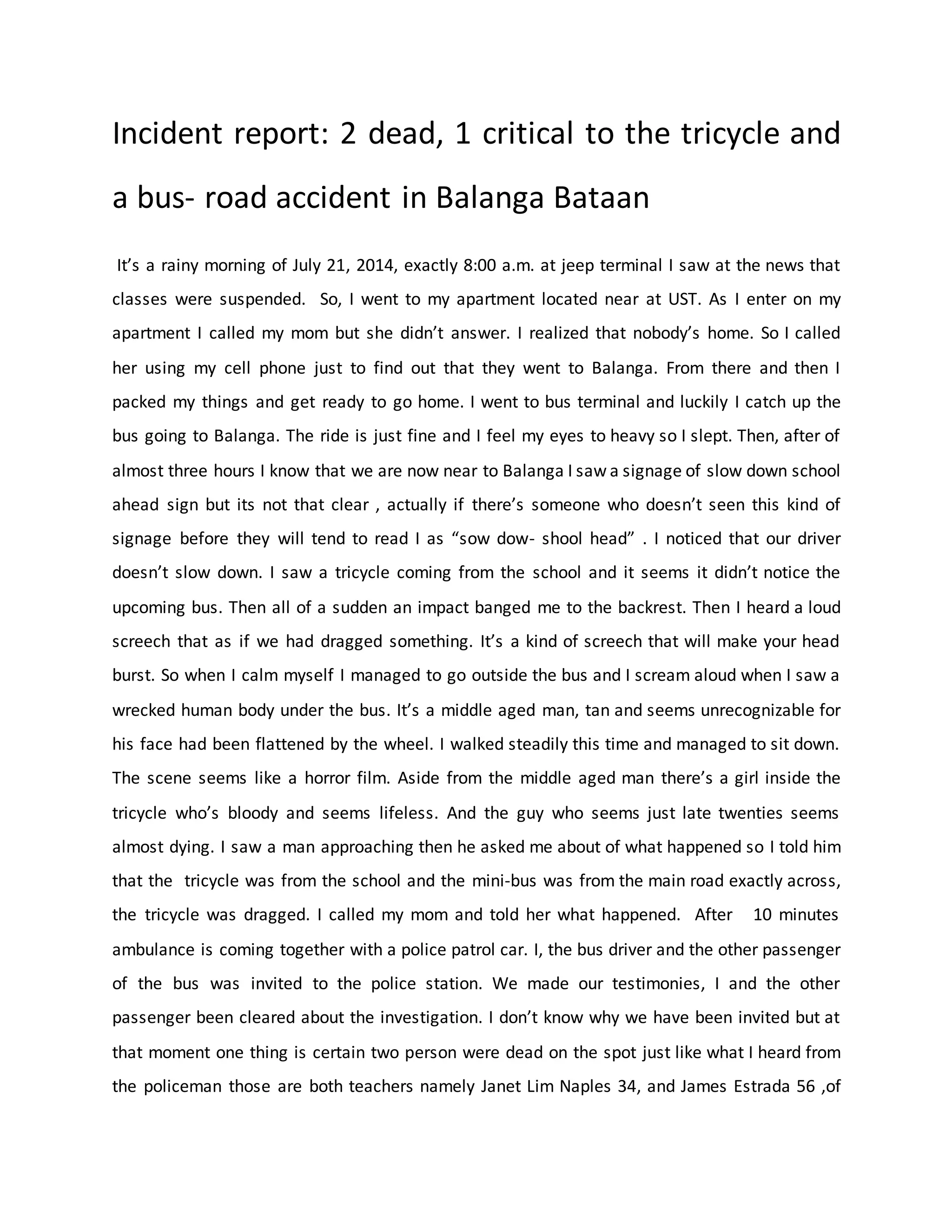 Incident report: 2 dead, 1 critical to the tricycle and a bus- road accident in Balanga Bataan

It's a rainy morning of July 21, 2014, exactly 8:00 a.m. at jeep terminal I saw at the news that classes were suspended. So, I went to my apartment located near at UST. As I enter on my apartment I called my mom but she didn't answer. I realized that nobody's home. So I called her using my cell phone just to find out that they went to Balanga. From there and then I packed my things and get ready to go home. I went to bus terminal and luckily I catch up the bus going to Balanga. The ride is just fine and I feel my eyes to heavy so I slept. Then, after of almost three hours I know that we are now near to Balanga I saw a signage of slow down school ahead sign but its not that clear , actually if there's someone who doesn't seen this kind of signage before they will tend to read I as "sow dow- shool head" . I noticed that our driver doesn't slow down. I saw a tricycle coming from the school and it seems it didn't notice the upcoming bus. Then all of a sudden an impact banged me to the backrest. Then I heard a loud screech that as if we had dragged something. It's a kind of screech that will make your head burst. So when I calm myself I managed to go outside the bus and I scream aloud when I saw a wrecked human body under the bus. It's a middle aged man, tan and seems unrecognizable for his face had been flattened by the wheel. I walked steadily this time and managed to sit down. The scene seems like a horror film. Aside from the middle aged man there's a girl inside the tricycle who's bloody and seems lifeless. And the guy who seems just late twenties seems almost dying. I saw a man approaching then he asked me about of what happened so I told him that the tricycle was from the school and the mini-bus was from the main road exactly across, the tricycle was dragged. I called my mom and told her what happened. After 10 minutes ambulance is coming together with a police patrol car. I, the bus driver and the other passenger of the bus was invited to the police station. We made our testimonies, I and the other passenger been cleared about the investigation. I don't know why we have been invited but at that moment one thing is certain two person were dead on the spot just like what I heard from the policeman those are both teachers namely Janet Lim Naples 34, and James Estrada 56 ,of